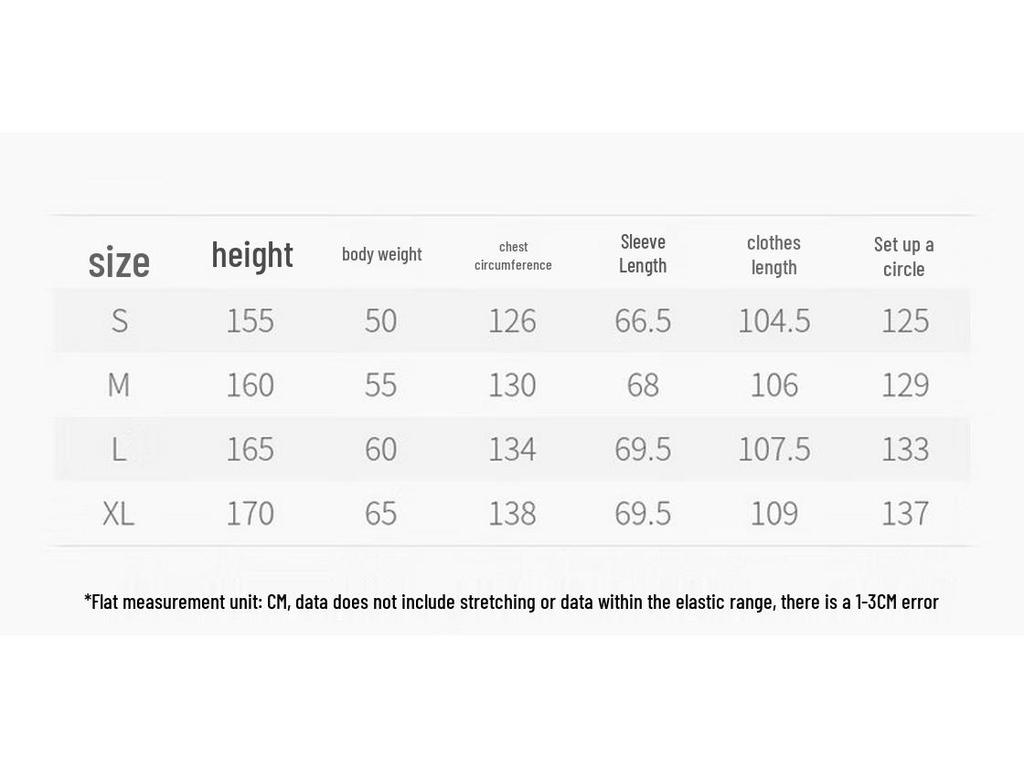 | size | height | body weight | chest circumference | Sleeve Length | clothes length | Set up a circle |
|---|---|---|---|---|---|---|
| S | 155 | 50 | 126 | 66.5 | 104.5 | 125 |
| M | 160 | 55 | 130 | 68 | 106 | 129 |
| L | 165 | 60 | 134 | 69.5 | 107.5 | 133 |
| XL | 170 | 65 | 138 | 69.5 | 109 | 137 |

*Flat measurement unit: CM, data does not include stretching or data within the elastic range, there is a 1-3CM error